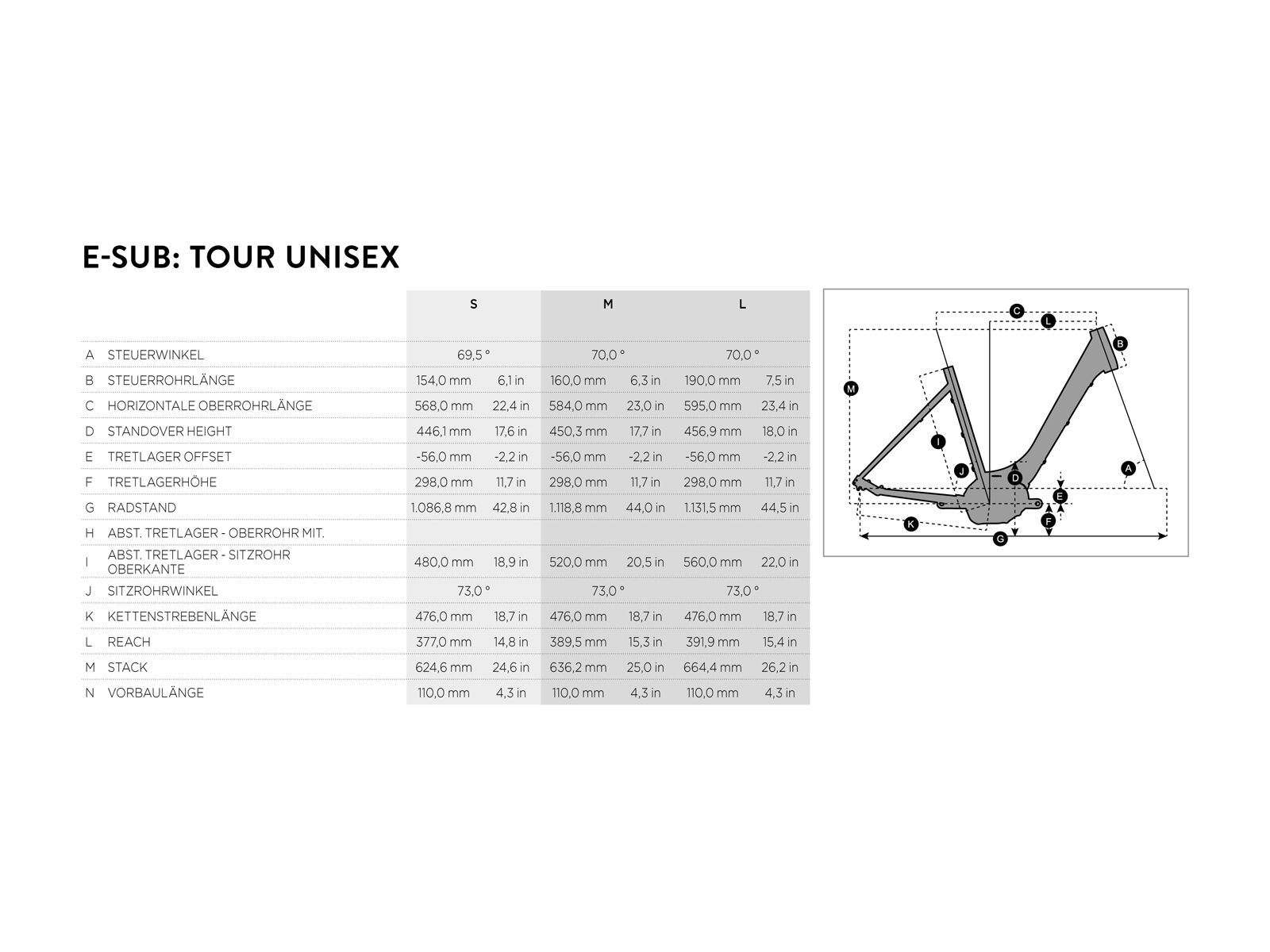 E-SUB: TOUR UNISEX

| | | S | | M | | L | |
|---|---|---|---|---|---|---|---|
| A | STEUERWINKEL | 69,5 ° | | 70,0 ° | | 70,0 ° | |
| B | STEUERROHRLÄNGE | 154,0 mm | 6,1 in | 160,0 mm | 6,3 in | 190,0 mm | 7,5 in |
| C | HORIZONTALE OBERROHRLÄNGE | 568,0 mm | 22,4 in | 584,0 mm | 23,0 in | 595,0 mm | 23,4 in |
| D | STANDOVER HEIGHT | 446,1 mm | 17,6 in | 450,3 mm | 17,7 in | 456,9 mm | 18,0 in |
| E | TRETLAGER OFFSET | -56,0 mm | -2,2 in | -56,0 mm | -2,2 in | -56,0 mm | -2,2 in |
| F | TRETLAGERHÖHE | 298,0 mm | 11,7 in | 298,0 mm | 11,7 in | 298,0 mm | 11,7 in |
| G | RADSTAND | 1.086,8 mm | 42,8 in | 1.118,8 mm | 44,0 in | 1.131,5 mm | 44,5 in |
| H | ABST. TRETLAGER - OBERROHR MIT. | | | | | | |
| I | ABST. TRETLAGER - SITZROHR OBERKANTE | 480,0 mm | 18,9 in | 520,0 mm | 20,5 in | 560,0 mm | 22,0 in |
| J | SITZROHRWINKEL | 73,0 ° | | 73,0 ° | | 73,0 ° | |
| K | KETTENSTREBENLÄNGE | 476,0 mm | 18,7 in | 476,0 mm | 18,7 in | 476,0 mm | 18,7 in |
| L | REACH | 377,0 mm | 14,8 in | 389,5 mm | 15,3 in | 391,9 mm | 15,4 in |
| M | STACK | 624,6 mm | 24,6 in | 636,2 mm | 25,0 in | 664,4 mm | 26,2 in |
| N | VORBAULÄNGE | 110,0 mm | 4,3 in | 110,0 mm | 4,3 in | 110,0 mm | 4,3 in |

C L B M I J D A E F K G